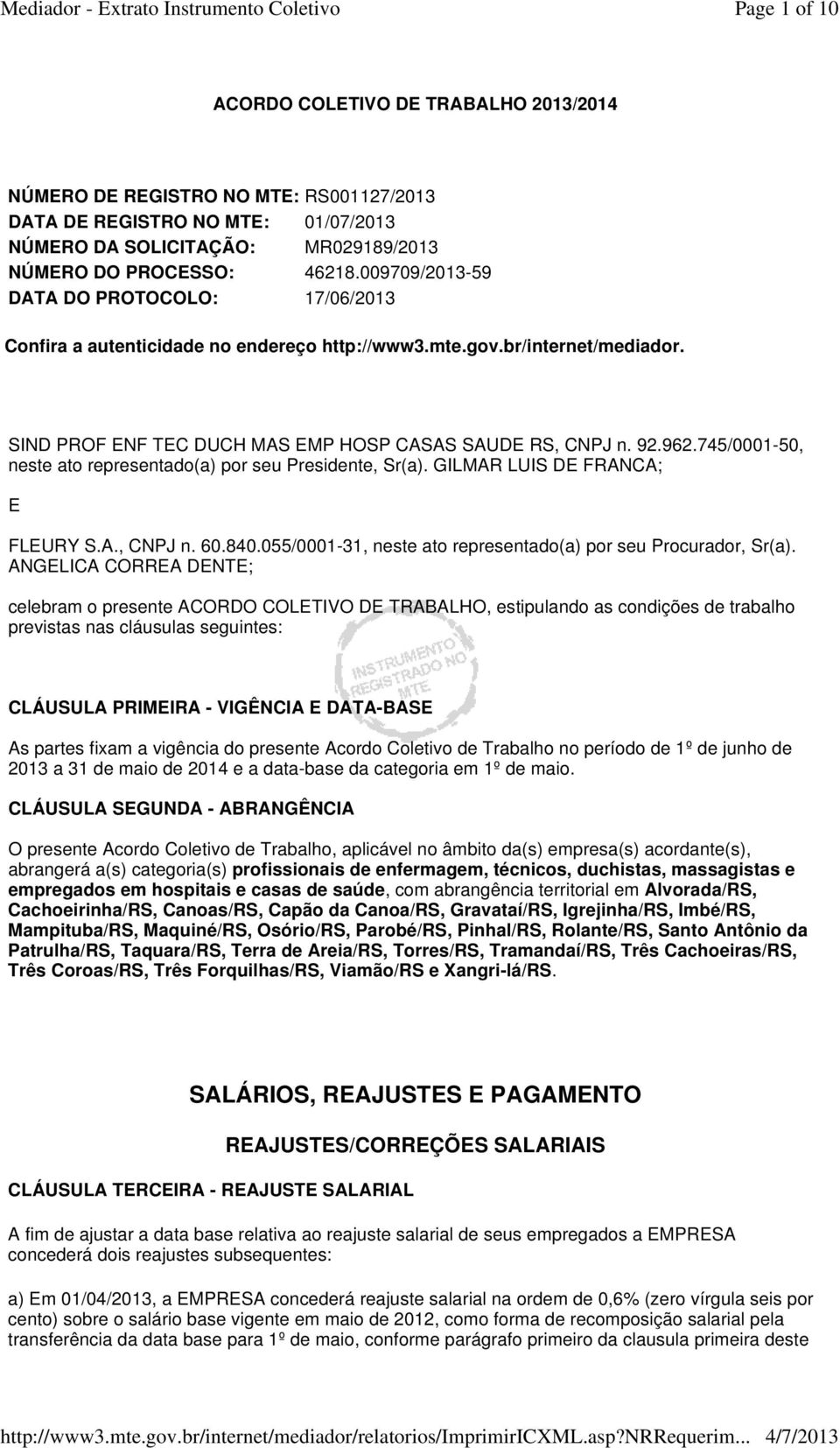 Mediador - Extrato Instrumento Coletivo

Page 1 of 10

ACORDO COLETIVO DE TRABALHO 2013/2014

NÚMERO DE REGISTRO NO MTE: RS001127/2013
DATA DE REGISTRO NO MTE: 01/07/2013
NÚMERO DA SOLICITAÇÃO: MR029189/2013
NÚMERO DO PROCESSO: 46218.009709/2013-59
DATA DO PROTOCOLO: 17/06/2013

Confira a autenticidade no endereço http://www3.mte.gov.br/internet/mediador.

SIND PROF ENF TEC DUCH MAS EMP HOSP CASAS SAUDE RS, CNPJ n. 92.962.745/0001-50, neste ato representado(a) por seu Presidente, Sr(a). GILMAR LUIS DE FRANCA;

E

FLEURY S.A., CNPJ n. 60.840.055/0001-31, neste ato representado(a) por seu Procurador, Sr(a). ANGELICA CORREA DENTE;

celebram o presente ACORDO COLETIVO DE TRABALHO, estipulando as condições de trabalho previstas nas cláusulas seguintes:

INSTRUMENTO REGISTRADO NO MTE

CLÁUSULA PRIMEIRA - VIGÊNCIA E DATA-BASE

As partes fixam a vigência do presente Acordo Coletivo de Trabalho no período de 1º de junho de 2013 a 31 de maio de 2014 e a data-base da categoria em 1º de maio.

CLÁUSULA SEGUNDA - ABRANGÊNCIA

O presente Acordo Coletivo de Trabalho, aplicável no âmbito da(s) empresa(s) acordante(s), abrangerá a(s) categoria(s) profissionais de enfermagem, técnicos, duchistas, massagistas e empregados em hospitais e casas de saúde, com abrangência territorial em Alvorada/RS, Cachoeirinha/RS, Canoas/RS, Capão da Canoa/RS, Gravataí/RS, Igrejinha/RS, Imbé/RS, Mampituba/RS, Maquiné/RS, Osório/RS, Parobé/RS, Pinhal/RS, Rolante/RS, Santo Antônio da Patrulha/RS, Taquara/RS, Terra de Areia/RS, Torres/RS, Tramandaí/RS, Três Cachoeiras/RS, Três Coroas/RS, Três Forquilhas/RS, Viamão/RS e Xangri-lá/RS.

SALÁRIOS, REAJUSTES E PAGAMENTO

REAJUSTES/CORREÇÕES SALARIAIS

CLÁUSULA TERCEIRA - REAJUSTE SALARIAL

A fim de ajustar a data base relativa ao reajuste salarial de seus empregados a EMPRESA concederá dois reajustes subsequentes:

a) Em 01/04/2013, a EMPRESA concederá reajuste salarial na ordem de 0,6% (zero vírgula seis por cento) sobre o salário base vigente em maio de 2012, como forma de recomposição salarial pela transferência da data base para 1º de maio, conforme parágrafo primeiro da clausula primeira deste

http://www3.mte.gov.br/internet/mediador/relatorios/ImprimirICXML.asp?NRRequerim... 4/7/2013